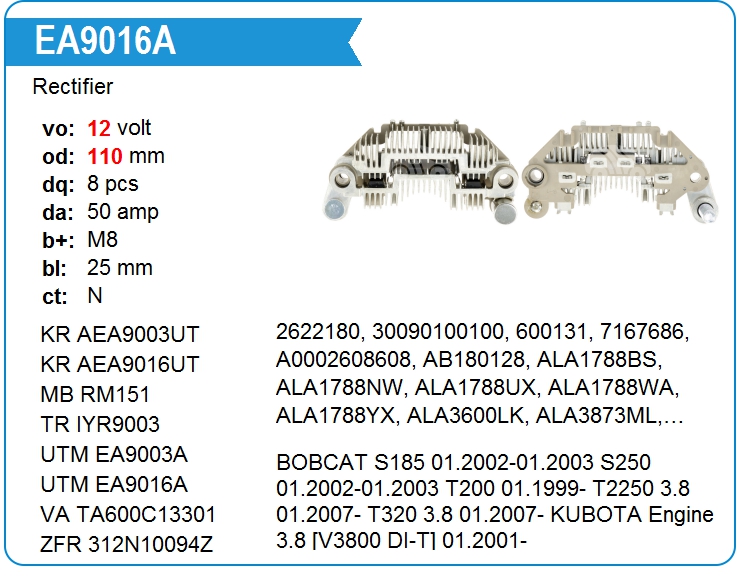 EA9016A

Rectifier

vo: 12 volt
od: 110 mm
dq: 8 pcs
da: 50 amp
b+: M8
bl: 25 mm
ct: N

KR AEA9003UT
KR AEA9016UT
MB RM151
TR IYR9003
UTM EA9003A
UTM EA9016A
VA TA600C13301
ZFR 312N10094Z

2622180, 30090100100, 600131, 7167686, A0002608608, AB180128, ALA1788BS, ALA1788NW, ALA1788UX, ALA1788WA, ALA1788YX, ALA3600LK, ALA3873ML,…

BOBCAT S185 01.2002-01.2003 S250 01.2002-01.2003 T200 01.1999- T2250 3.8 01.2007- T320 3.8 01.2007- KUBOTA Engine 3.8 [V3800 DI-T] 01.2001-